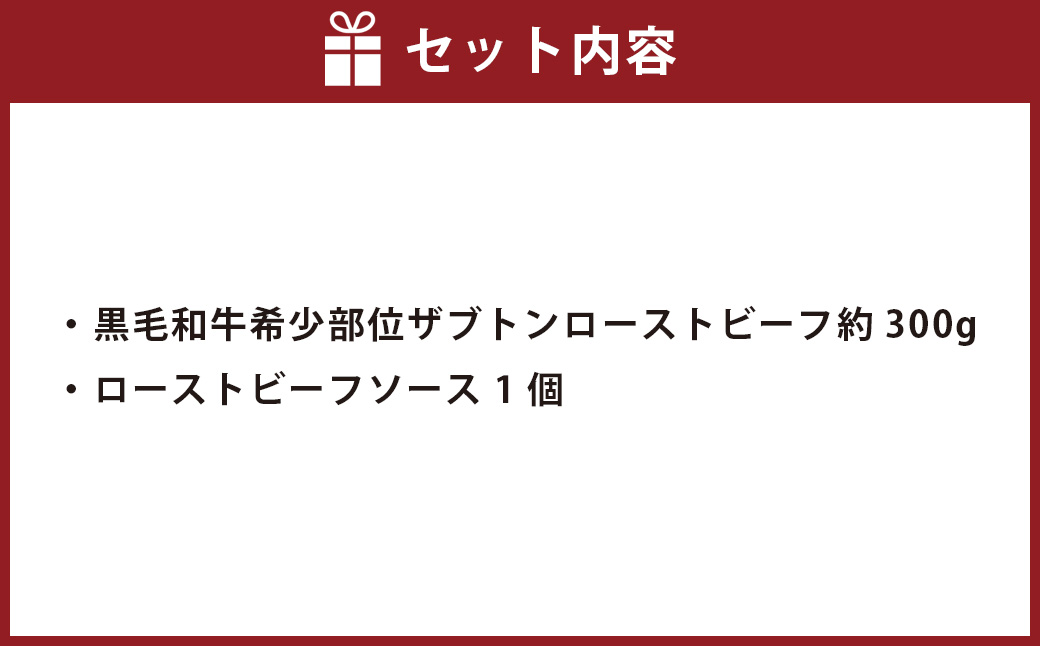 セット内容

・黒毛和牛希少部位ザブトンローストビーフ約 300g
・ローストビーフソース 1 個